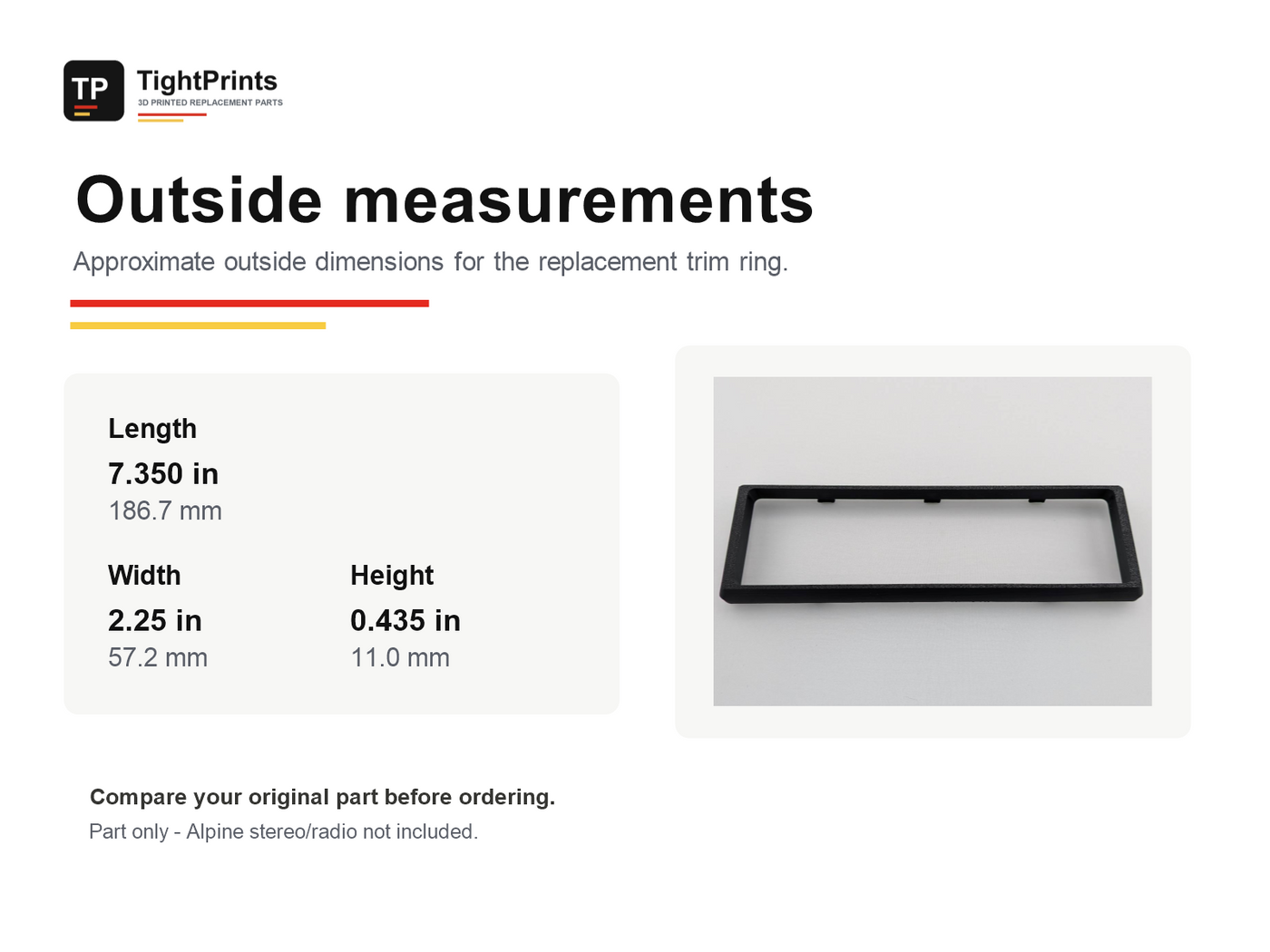 TP TightPrints
3D PRINTED REPLACEMENT PARTS

Outside measurements

Approximate outside dimensions for the replacement trim ring.

Length
7.350 in
186.7 mm

Width
2.25 in
57.2 mm

Height
0.435 in
11.0 mm

Compare your original part before ordering.
Part only - Alpine stereo/radio not included.